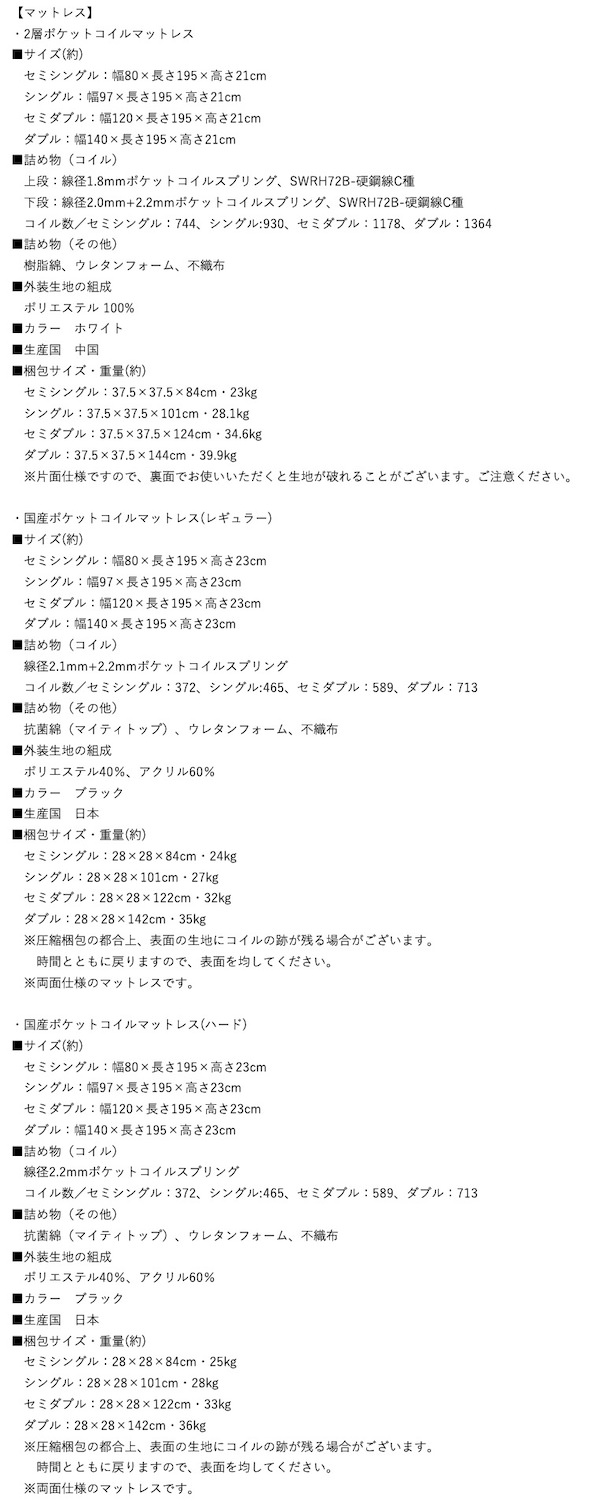 【マットレス】
・2層ポケットコイルマットレス
■サイズ(約)
セミシングル：幅80×長さ195×高さ21cm
シングル：幅97×長さ195×高さ21cm
セミダブル：幅120×長さ195×高さ21cm
ダブル：幅140×長さ195×高さ21cm
■詰め物（コイル）
上段：線径1.8mmポケットコイルスプリング、SWRH72B-硬鋼線C種
下段：線径2.0mm+2.2mmポケットコイルスプリング、SWRH72B-硬鋼線C種
コイル数／セミシングル：744、シングル:930、セミダブル：1178、ダブル：1364
■詰め物（その他）
樹脂綿、ウレタンフォーム、不織布
■外装生地の組成
ポリエステル 100%
■カラー　ホワイト
■生産国　中国
■梱包サイズ・重量(約)
セミシングル：37.5×37.5×84cm・23kg
シングル：37.5×37.5×101cm・28.1kg
セミダブル：37.5×37.5×124cm・34.6kg
ダブル：37.5×37.5×144cm・39.9kg
※片面仕様ですので、裏面でお使いいただくと生地が破れることがございます。ご注意ください。

・国産ポケットコイルマットレス(レギュラー)
■サイズ(約)
セミシングル：幅80×長さ195×高さ23cm
シングル：幅97×長さ195×高さ23cm
セミダブル：幅120×長さ195×高さ23cm
ダブル：幅140×長さ195×高さ23cm
■詰め物（コイル）
線径2.1mm+2.2mmポケットコイルスプリング
コイル数／セミシングル：372、シングル:465、セミダブル：589、ダブル：713
■詰め物（その他）
抗菌綿（マイティトップ）、ウレタンフォーム、不織布
■外装生地の組成
ポリエステル40%、アクリル60%
■カラー　ブラック
■生産国　日本
■梱包サイズ・重量(約)
セミシングル：28×28×84cm・24kg
シングル：28×28×101cm・27kg
セミダブル：28×28×122cm・32kg
ダブル：28×28×142cm・35kg
※圧縮梱包の都合上、表面の生地にコイルの跡が残る場合がございます。
時間とともに戻りますので、表面を均してください。
※両面仕様のマットレスです。

・国産ポケットコイルマットレス(ハード)
■サイズ(約)
セミシングル：幅80×長さ195×高さ23cm
シングル：幅97×長さ195×高さ23cm
セミダブル：幅120×長さ195×高さ23cm
ダブル：幅140×長さ195×高さ23cm
■詰め物（コイル）
線径2.2mmポケットコイルスプリング
コイル数／セミシングル：372、シングル:465、セミダブル：589、ダブル：713
■詰め物（その他）
抗菌綿（マイティトップ）、ウレタンフォーム、不織布
■外装生地の組成
ポリエステル40%、アクリル60%
■カラー　ブラック
■生産国　日本
■梱包サイズ・重量(約)
セミシングル：28×28×84cm・25kg
シングル：28×28×101cm・28kg
セミダブル：28×28×122cm・33kg
ダブル：28×28×142cm・36kg
※圧縮梱包の都合上、表面の生地にコイルの跡が残る場合がございます。
時間とともに戻りますので、表面を均してください。
※両面仕様のマットレスです。